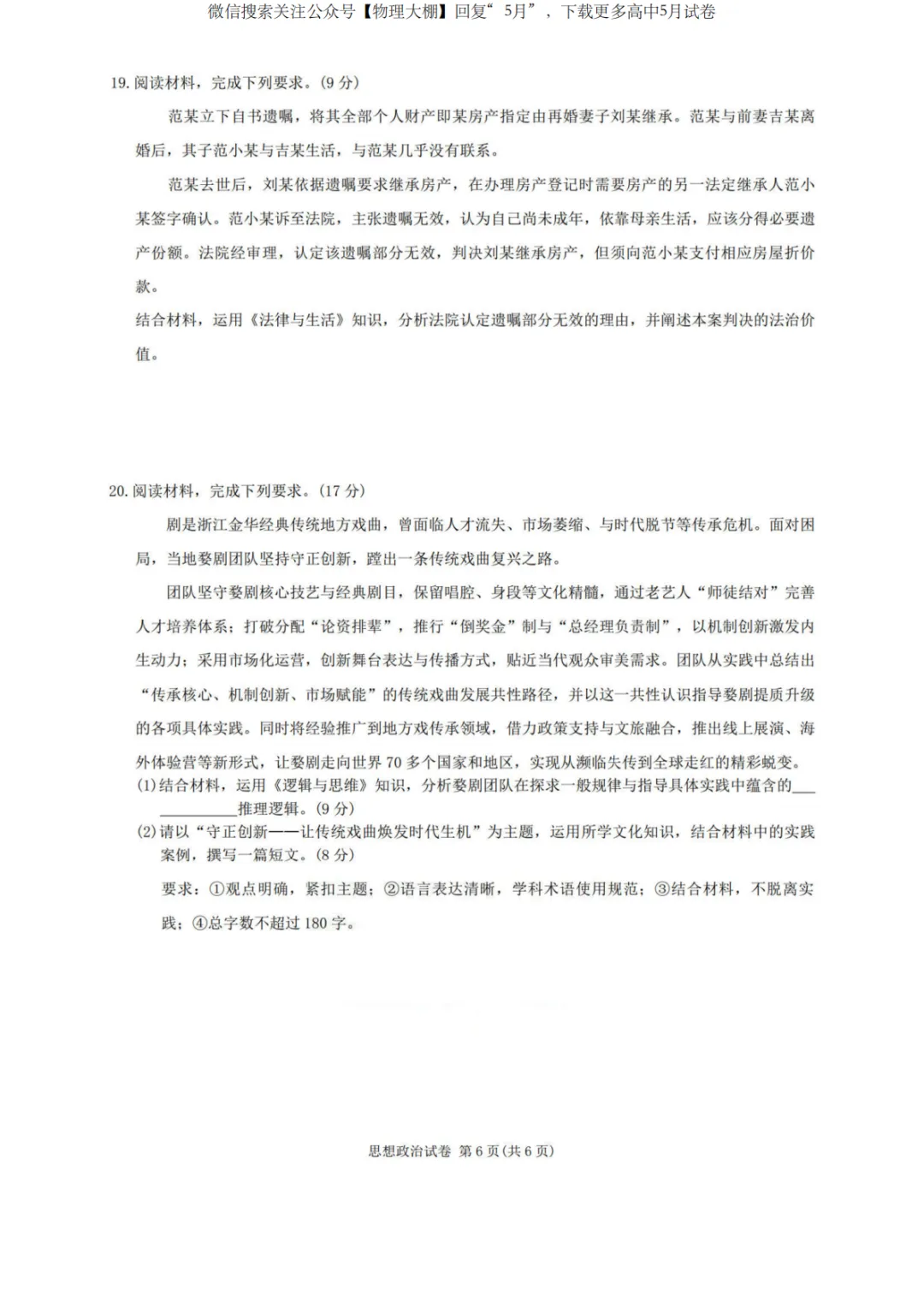 微信搜索关注公众号【物理大棚】回复“5月”，下载更多高中5月试卷

19.阅读材料，完成下列要求。(9分)

范某立下自书遗嘱，将其全部个人财产即某房产指定由再婚妻子刘某继承。范某与前妻吉某离婚后，其子范小某与吉某生活，与范某几乎没有联系。

范某去世后，刘某依据遗嘱要求继承房产，在办理房产登记时需要房产的另一法定继承人范小某签字确认。范小某诉至法院，主张遗嘱无效，认为自己尚未成年，依靠母亲生活，应该分得必要遗产份额。法院经审理，认定该遗嘱部分无效，判决刘某继承房产，但须向范小某支付相应房屋折价款。

结合材料，运用《法律与生活》知识，分析法院认定遗嘱部分无效的理由，并阐述本案判决的法治价值。

20.阅读材料，完成下列要求。(17分)

剧是浙江金华经典传统地方戏曲，曾面临人才流失、市场萎缩、与时代脱节等传承危机。面对困局，当地婺剧团队坚持守正创新，蹚出一条传统戏曲复兴之路。

团队坚守婺剧核心技艺与经典剧目，保留唱腔、身段等文化精髓，通过老艺人“师徒结对”完善人才培养体系；打破分配“论资排辈”，推行“倒奖金”制与“总经理负责制”，以机制创新激发内生动力；采用市场化运营，创新舞台表达与传播方式，贴近当代观众审美需求。团队从实践中总结出“传承核心、机制创新、市场赋能”的传统戏曲发展共性路径，并以这一共性认识指导婺剧提质升级的各项具体实践。同时将经验推广到地方戏传承领域，借力政策支持与文旅融合，推出线上展演、海外体验营等新形式，让婺剧走向世界70多个国家和地区，实现从濒临失传到全球走红的精彩蜕变。

(1)结合材料，运用《逻辑与思维》知识，分析婺剧团队在探求一般规律与指导具体实践中蕴含的____推理逻辑。(9分)

(2)请以“守正创新——让传统戏曲焕发时代生机”为主题，运用所学文化知识，结合材料中的实践案例，撰写一篇短文。(8分)

要求：①观点明确，紧扣主题；②语言表达清晰，学科术语使用规范；③结合材料，不脱离实践；④总字数不超过180字。

思想政治试卷 第6页(共6页)